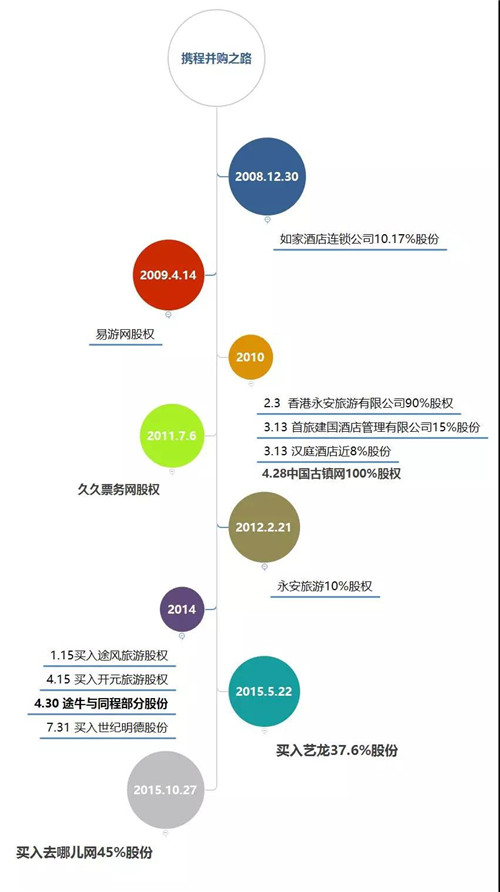 携程并购之路

2008.12.30

如家酒店连锁公司10.17%股份

2009.4.14

易游网股权

2010

2.3 香港永安旅游有限公司90%股权
3.13 首旅建国酒店管理有限公司15%股份
3.13 汉庭酒店近8%股份
4.28中国古镇网100%股权

2011.7.6

久久票务网股权

2012.2.21

永安旅游10%股权

2014

1.15买入途风旅游股权
4.15 买入开元旅游股权
4.30 途牛与同程部分股份
7.31 买入世纪明德股份

2015.5.22

买入艺龙37.6%股份

2015.10.27

买入去哪儿网45%股份